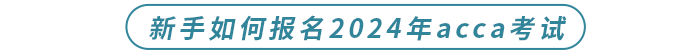 新手如何报名2024年acca考试